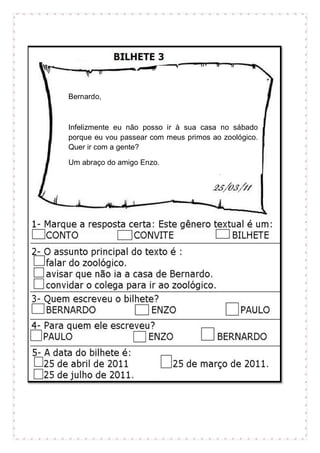 BILHETE 3

Bernardo,

Infelizmente eu não posso ir à sua casa no sábado porque eu vou passear com meus primos ao zoológico. Quer ir com a gente?

Um abraço do amigo Enzo.

25/03/11

1- Marque a resposta certa: Este gênero textual é um:
CONTO CONVITE BILHETE

2- O assunto principal do texto é :
falar do zoológico.
avisar que não ia a casa de Bernardo.
convidar o colega para ir ao zoológico.

3- Quem escreveu o bilhete?
BERNARDO ENZO PAULO

4- Para quem ele escreveu?
PAULO ENZO BERNARDO

5- A data do bilhete é:
25 de abril de 2011 25 de março de 2011.
25 de julho de 2011.